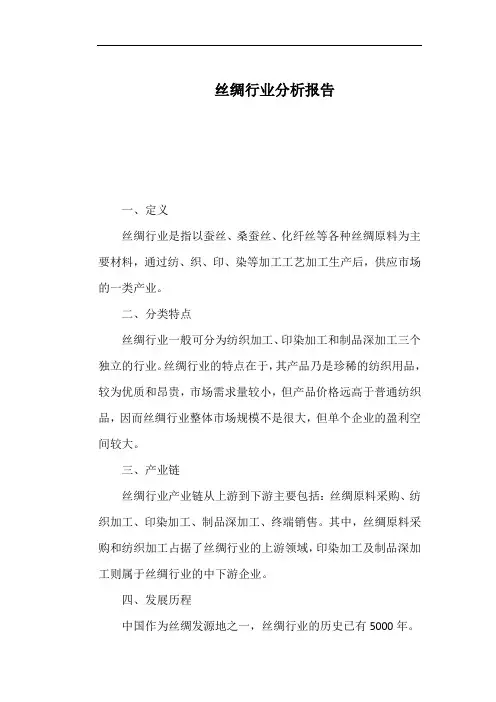 丝绸行业分析报告

一、定义

丝绸行业是指以蚕丝、桑蚕丝、化纤丝等各种丝绸原料为主要材料，通过纺、织、印、染等加工工艺加工生产后，供应市场的一类产业。

二、分类特点

丝绸行业一般可分为纺织加工、印染加工和制品深加工三个独立的行业。丝绸行业的特点在于，其产品乃是珍稀的纺织用品，较为优质和昂贵，市场需求量较小，但产品价格远高于普通纺织品，因而丝绸行业整体市场规模不是很大，但单个企业的盈利空间较大。

三、产业链

丝绸行业产业链从上游到下游主要包括：丝绸原料采购、纺织加工、印染加工、制品深加工、终端销售。其中，丝绸原料采购和纺织加工占据了丝绸行业的上游领域，印染加工及制品深加工则属于丝绸行业的中下游企业。

四、发展历程

中国作为丝绸发源地之一，丝绸行业的历史已有 5000 年。